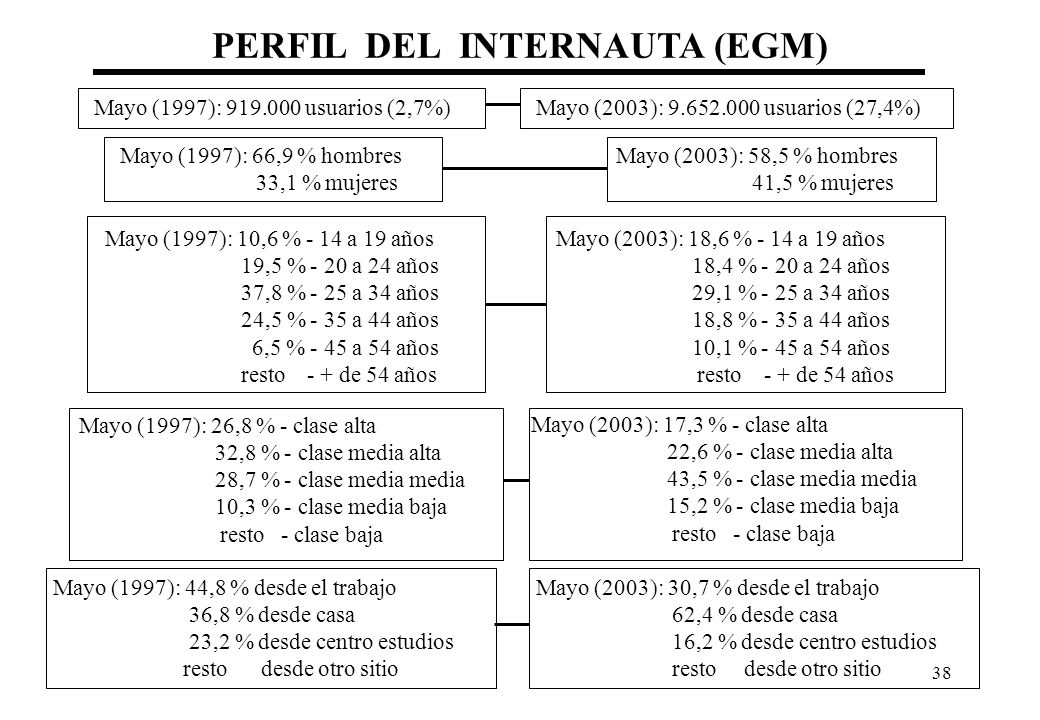 PERFIL DEL INTERNAUTA (EGM)

Mayo (1997): 919.000 usuarios (2,7%)

Mayo (2003): 9.652.000 usuarios (27,4%)

Mayo (1997): 66,9 % hombres
33,1 % mujeres

Mayo (2003): 58,5 % hombres
41,5 % mujeres

Mayo (1997): 10,6 % - 14 a 19 años
19,5 % - 20 a 24 años
37,8 % - 25 a 34 años
24,5 % - 35 a 44 años
6,5 % - 45 a 54 años
resto - + de 54 años

Mayo (2003): 18,6 % - 14 a 19 años
18,4 % - 20 a 24 años
29,1 % - 25 a 34 años
18,8 % - 35 a 44 años
10,1 % - 45 a 54 años
resto - + de 54 años

Mayo (1997): 26,8 % - clase alta
32,8 % - clase media alta
28,7 % - clase media media
10,3 % - clase media baja
resto - clase baja

Mayo (2003): 17,3 % - clase alta
22,6 % - clase media alta
43,5 % - clase media media
15,2 % - clase media baja
resto - clase baja

Mayo (1997): 44,8 % desde el trabajo
36,8 % desde casa
23,2 % desde centro estudios
resto desde otro sitio

Mayo (2003): 30,7 % desde el trabajo
62,4 % desde casa
16,2 % desde centro estudios
resto desde otro sitio

38